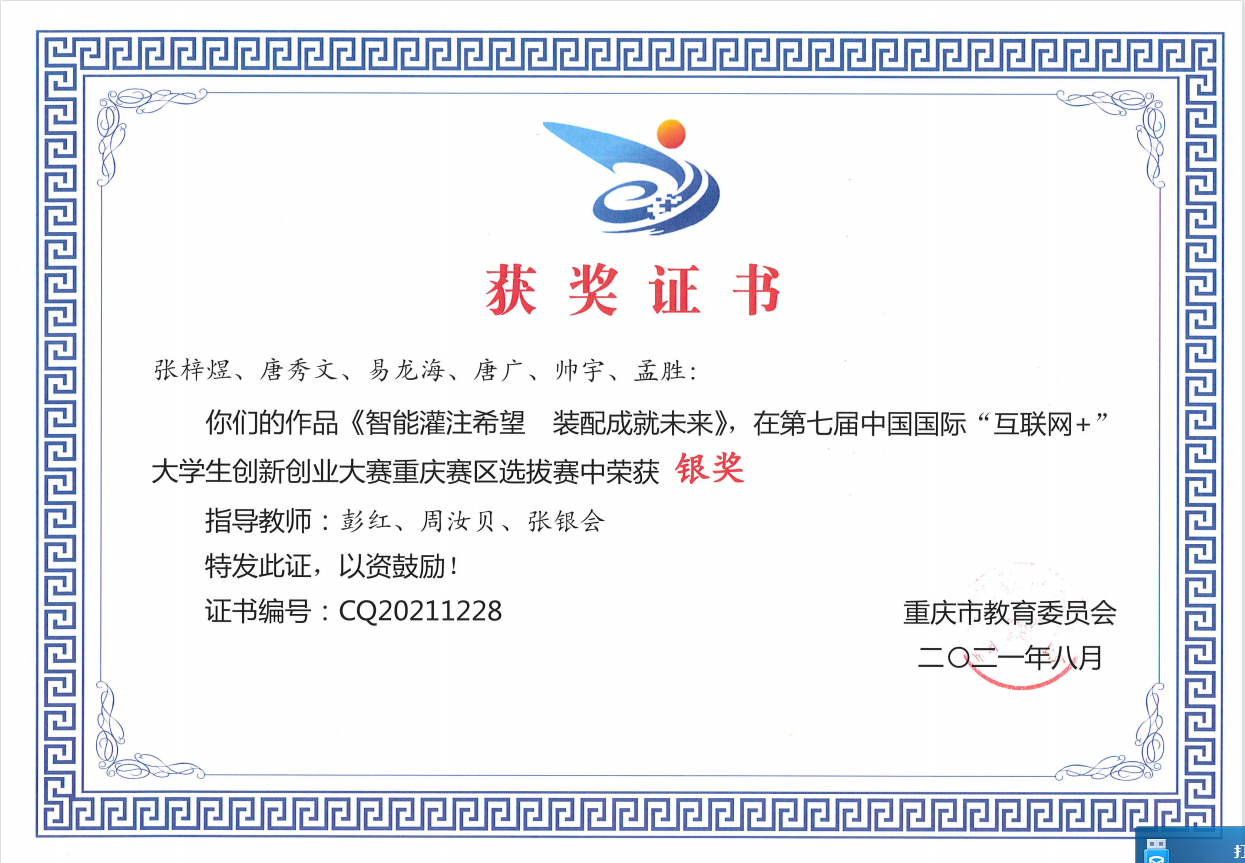 获奖证书

张梓煜、唐秀文、易龙海、唐广、帅宇、孟胜：

你们的作品《智能灌注希望 装配成就未来》，在第七届中国国际“互联网+”大学生创新创业大赛重庆赛区选拔赛中荣获 银奖

指导教师：彭红、周汝贝、张银会

特发此证，以资鼓励！

证书编号：CQ20211228

重庆市教育委员会

二〇二一年八月